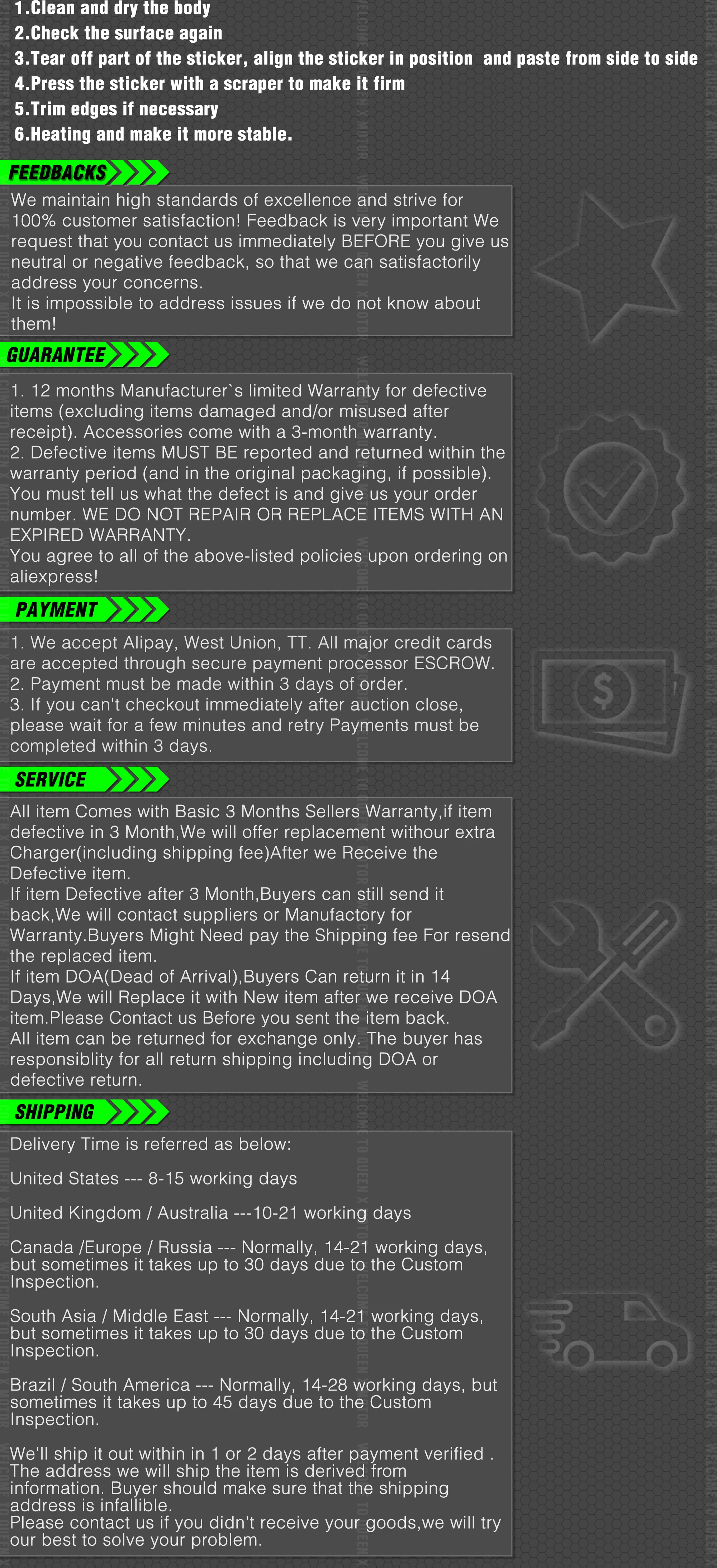 1.Clean and dry the body
2.Check the surface again
3.Tear off part of the sticker, align the sticker in position and paste from side to side
4.Press the sticker with a scraper to make it firm
5.Trim edges if necessary
6.Heating and make it more stable.

FEEDBACKS

We maintain high standards of excellence and strive for 100% customer satisfaction! Feedback is very important We request that you contact us immediately BEFORE you give us neutral or negative feedback, so that we can satisfactorily address your concerns.
It is impossible to address issues if we do not know about them!

GUARANTEE

1. 12 months Manufacturer`s limited Warranty for defective items (excluding items damaged and/or misused after receipt). Accessories come with a 3-month warranty.
2. Defective items MUST BE reported and returned within the warranty period (and in the original packaging, if possible). You must tell us what the defect is and give us your order number. WE DO NOT REPAIR OR REPLACE ITEMS WITH AN EXPIRED WARRANTY.
You agree to all of the above-listed policies upon ordering on aliexpress!

PAYMENT

1. We accept Alipay, West Union, TT. All major credit cards are accepted through secure payment processor ESCROW.
2. Payment must be made within 3 days of order.
3. If you can't checkout immediately after auction close, please wait for a few minutes and retry Payments must be completed within 3 days.

SERVICE

All item Comes with Basic 3 Months Sellers Warranty,if item defective in 3 Month,We will offer replacement withour extra Charger(including shipping fee)After we Receive the Defective item.
If item Defective after 3 Month,Buyers can still send it back,We will contact suppliers or Manufactory for Warranty.Buyers Might Need pay the Shipping fee For resend the replaced item.
If item DOA(Dead of Arrival),Buyers Can return it in 14 Days,We will Replace it with New item after we receive DOA item.Please Contact us Before you sent the item back.
All item can be returned for exchange only. The buyer has responsiblity for all return shipping including DOA or defective return.

SHIPPING

Delivery Time is referred as below:

United States --- 8-15 working days

United Kingdom / Australia ---10-21 working days

Canada /Europe / Russia --- Normally, 14-21 working days, but sometimes it takes up to 30 days due to the Custom Inspection.

South Asia / Middle East --- Normally, 14-21 working days, but sometimes it takes up to 30 days due to the Custom Inspection.

Brazil / South America --- Normally, 14-28 working days, but sometimes it takes up to 45 days due to the Custom Inspection.

We'll ship it out within in 1 or 2 days after payment verified . The address we will ship the item is derived from information. Buyer should make sure that the shipping address is infallible.
Please contact us if you didn't receive your goods,we will try our best to solve your problem.